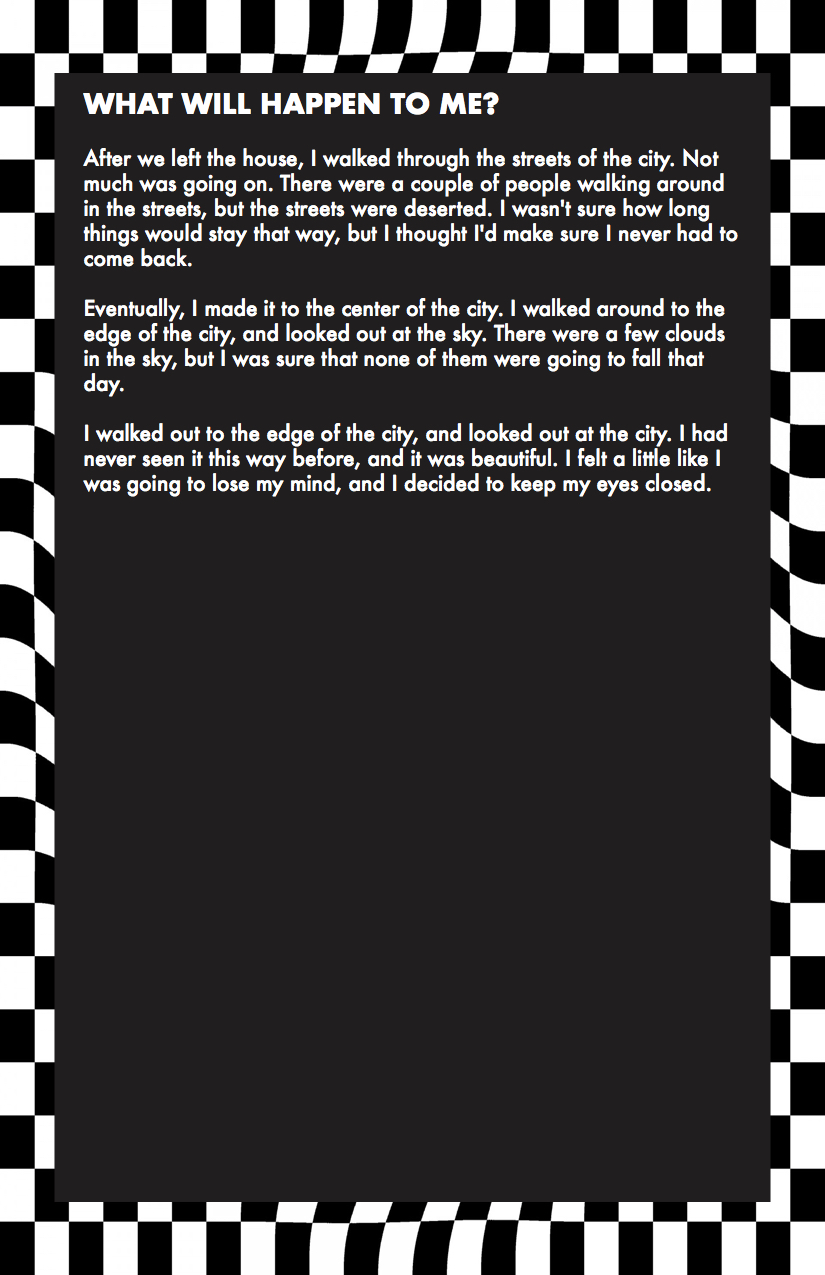 WHAT WILL HAPPEN TO ME?

After we left the house, I walked through the streets of the city. Not much was going on. There were a couple of people walking around in the streets, but the streets were deserted. I wasn't sure how long things would stay that way, but I thought I'd make sure I never had to come back.

Eventually, I made it to the center of the city. I walked around to the edge of the city, and looked out at the sky. There were a few clouds in the sky, but I was sure that none of them were going to fall that day.

I walked out to the edge of the city, and looked out at the city. I had never seen it this way before, and it was beautiful. I felt a little like I was going to lose my mind, and I decided to keep my eyes closed.